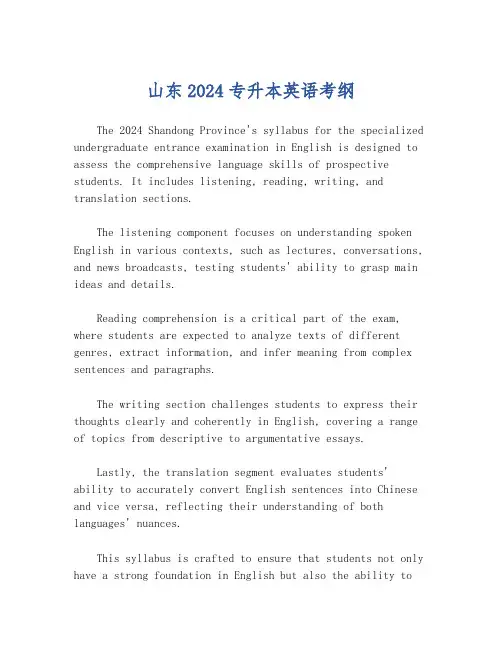 山东 2024 专升本英语考纲

The 2024 Shandong Province's syllabus for the specialized undergraduate entrance examination in English is designed to assess the comprehensive language skills of prospective students. It includes listening, reading, writing, and translation sections.

The listening component focuses on understanding spoken English in various contexts, such as lectures, conversations, and news broadcasts, testing students' ability to grasp main ideas and details.

Reading comprehension is a critical part of the exam, where students are expected to analyze texts of different genres, extract information, and infer meaning from complex sentences and paragraphs.

The writing section challenges students to express their thoughts clearly and coherently in English, covering a range of topics from descriptive to argumentative essays.

Lastly, the translation segment evaluates students' ability to accurately convert English sentences into Chinese and vice versa, reflecting their understanding of both languages' nuances.

This syllabus is crafted to ensure that students not only have a strong foundation in English but also the ability to